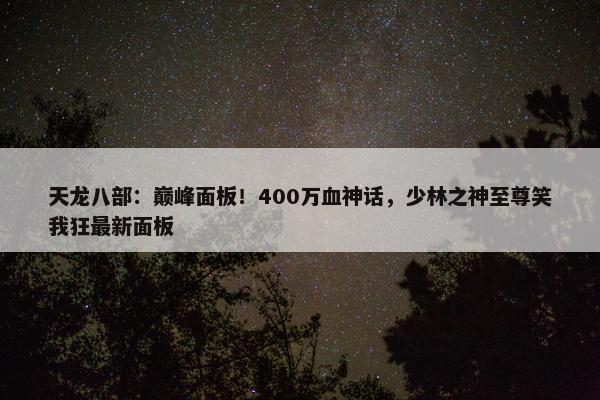 天龙八部：巅峰面板！400万血神话，少林之神至尊笑我狂最新面板